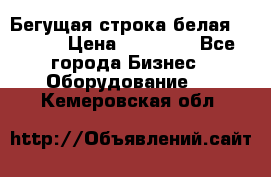 Бегущая строка белая
Цена Все города Бизнес Оборудование
Кемеровская обл

http://Объявлений.сайт